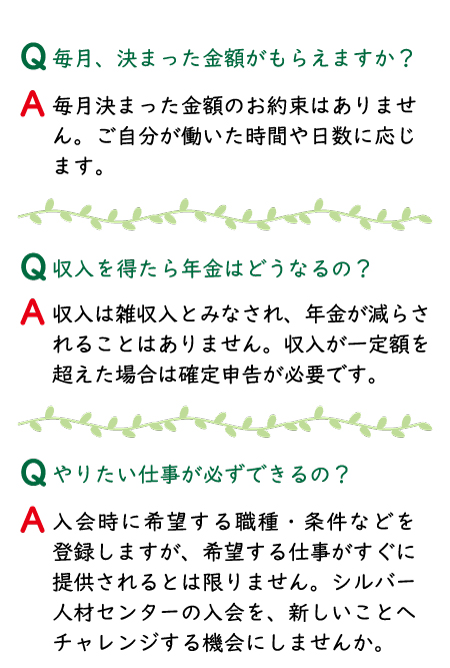 Q 毎月、決まった金額がもらえますか？

A 毎月決まった金額のお約束はありません。ご自分が働いた時間や日数に応じます。

Q 収入を得たら年金はどうなるの？

A 収入は雑収入とみなされ、年金が減らされることはありません。収入が一定額を超えた場合は確定申告が必要です。

Q やりたい仕事が必ずできるの？

A 入会時に希望する職種・条件などを登録しますが、希望する仕事がすぐに提供されるとは限りません。シルバー人材センターの入会を、新しいことへチャレンジする機会にしませんか。